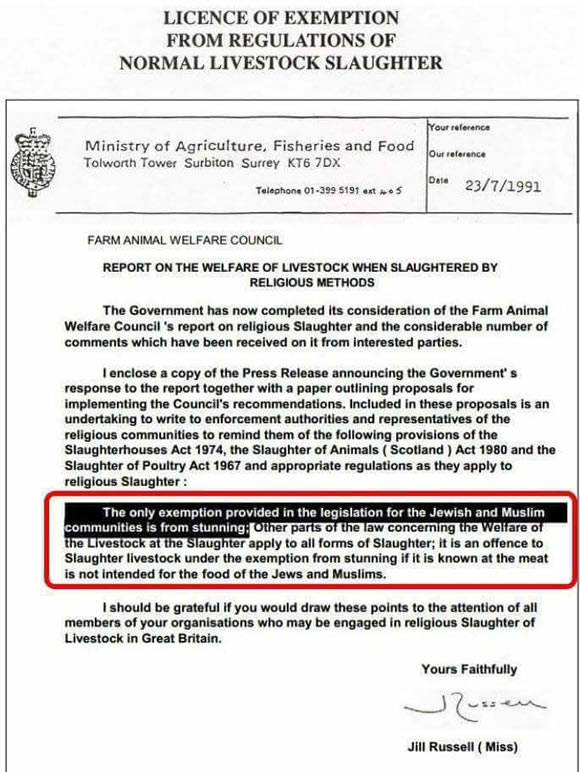 LICENCE OF EXEMPTION
FROM REGULATIONS OF
NORMAL LIVESTOCK SLAUGHTER

Ministry of Agriculture, Fisheries and Food
Tolworth Tower Surbiton Surrey KT6 7DX

Telephone 01-399 5191 ext 405

Your reference

Our reference

Date 23/7/1991

FARM ANIMAL WELFARE COUNCIL

REPORT ON THE WELFARE OF LIVESTOCK WHEN SLAUGHTERED BY RELIGIOUS METHODS

The Government has now completed its consideration of the Farm Animal Welfare Council 's report on religious Slaughter and the considerable number of comments which have been received on it from interested parties.

I enclose a copy of the Press Release announcing the Government' s response to the report together with a paper outlining proposals for implementing the Council's recommendations. Included in these proposals is an undertaking to write to enforcement authorities and representatives of the religious communities to remind them of the following provisions of the Slaughterhouses Act 1974, the Slaughter of Animals ( Scotland ) Act 1980 and the Slaughter of Poultry Act 1967 and appropriate regulations as they apply to religious Slaughter :

The only exemption provided in the legislation for the Jewish and Muslim communities is from stunning; Other parts of the law concerning the Welfare of the Livestock at the Slaughter apply to all forms of Slaughter; it is an offence to Slaughter livestock under the exemption from stunning if it is known at the meat is not intended for the food of the Jews and Muslims.

I should be grateful if you would draw these points to the attention of all members of your organisations who may be engaged in religious Slaughter of Livestock in Great Britain.

Yours Faithfully

J Russell

Jill Russell ( Miss)